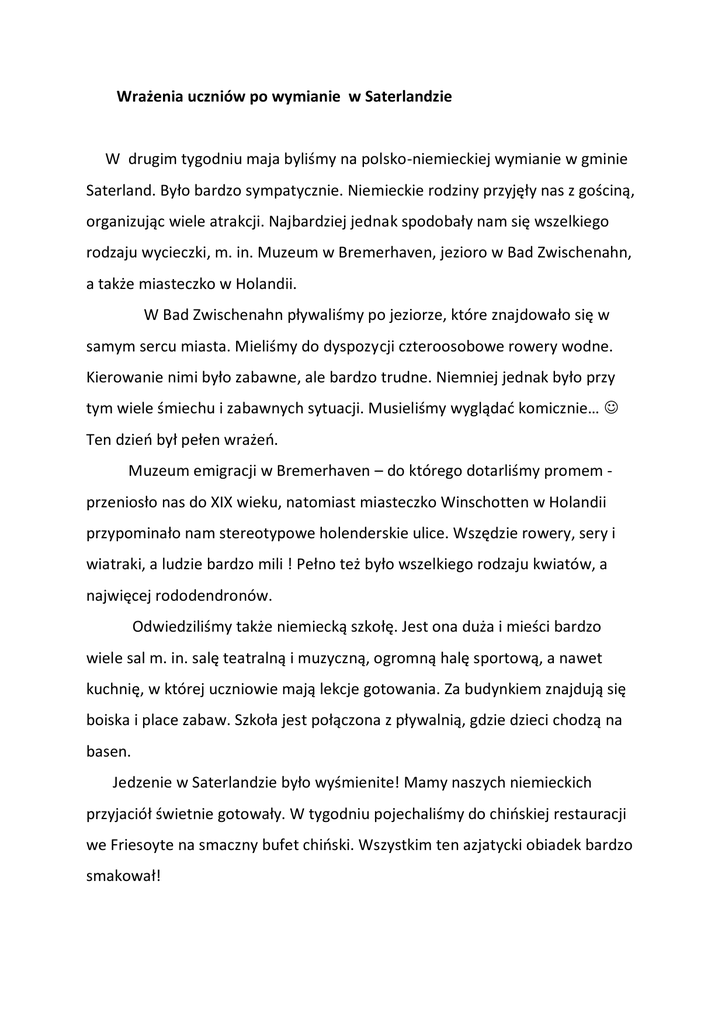 Wrażenia uczniów po wymianie w Saterlandzie

W drugim tygodniu maja byliśmy na polsko-niemieckiej wymianie w gminie Saterland. Było bardzo sympatycznie. Niemieckie rodziny przyjęły nas z gościną, organizując wiele atrakcji. Najbardziej jednak spodobały nam się wszelkiego rodzaju wycieczki, m. in. Muzeum w Bremerhaven, jezioro w Bad Zwischenahn, a także miasteczko w Holandii.

W Bad Zwischenahn pływaliśmy po jeziorze, które znajdowało się w samym sercu miasta. Mieliśmy do dyspozycji czteroosobowe rowery wodne. Kierowanie nimi było zabawne, ale bardzo trudne. Niemniej jednak było przy tym wiele śmiechu i zabawnych sytuacji. Musieliśmy wyglądać komicznie… ☺ Ten dzień był pełen wrażeń.

Muzeum emigracji w Bremerhaven – do którego dotarliśmy promem - przeniosło nas do XIX wieku, natomiast miasteczko Winschotten w Holandii przypominało nam stereotypowe holenderskie ulice. Wszędzie rowery, sery i wiatraki, a ludzie bardzo mili ! Pełno też było wszelkiego rodzaju kwiatów, a najwięcej rododendronów.

Odwiedziliśmy także niemiecką szkołę. Jest ona duża i mieści bardzo wiele sal m. in. salę teatralną i muzyczną, ogromną halę sportową, a nawet kuchnię, w której uczniowie mają lekcje gotowania. Za budynkiem znajdują się boiska i place zabaw. Szkoła jest połączona z pływalnią, gdzie dzieci chodzą na basen.

Jedzenie w Saterlandzie było wyśmienite! Mamy naszych niemieckich przyjaciół świetnie gotowały. W tygodniu pojechaliśmy do chińskiej restauracji we Friesoyte na smaczny bufet chiński. Wszystkim ten azjatycki obiadek bardzo smakował!